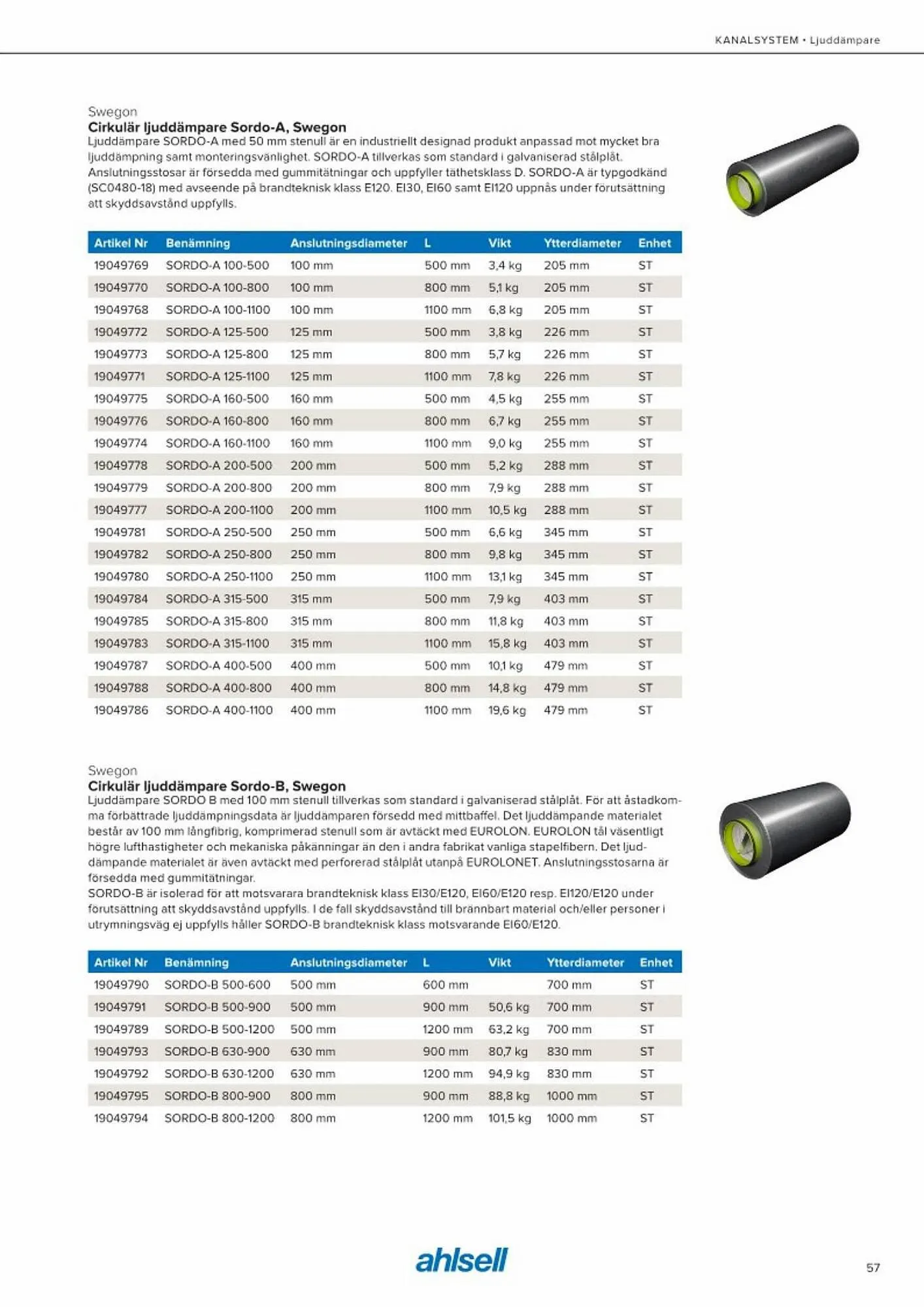 KANALSYSTEM • Ljuddämpare

Swegon
Cirkulär ljuddämpare Sordo-A, Swegon
Ljuddämpare SORDO-A med 50 mm stenull är en industriellt designad produkt anpassad mot mycket bra ljuddämpning samt monteringsvänlighet. SORDO-A tillverkas som standard i galvaniserad stålplåt. Anslutningsstosar är försedda med gummitätningar och uppfyller täthetsklass D. SORDO-A är typgodkänd (SC0480-18) med avseende på brandteknisk klass E120. EI30, EI60 samt EI120 uppnås under förutsättning att skyddsavstånd uppfylls.

| Artikel Nr | Benämning | Anslutningsdiameter | L | Vikt | Ytterdiameter | Enhet |
|---|---|---|---|---|---|---|
| 19049769 | SORDO-A 100-500 | 100 mm | 500 mm | 3,4 kg | 205 mm | ST |
| 19049770 | SORDO-A 100-800 | 100 mm | 800 mm | 5,1 kg | 205 mm | ST |
| 19049768 | SORDO-A 100-1100 | 100 mm | 1100 mm | 6,8 kg | 205 mm | ST |
| 19049772 | SORDO-A 125-500 | 125 mm | 500 mm | 3,8 kg | 226 mm | ST |
| 19049773 | SORDO-A 125-800 | 125 mm | 800 mm | 5,7 kg | 226 mm | ST |
| 19049771 | SORDO-A 125-1100 | 125 mm | 1100 mm | 7,8 kg | 226 mm | ST |
| 19049775 | SORDO-A 160-500 | 160 mm | 500 mm | 4,5 kg | 255 mm | ST |
| 19049776 | SORDO-A 160-800 | 160 mm | 800 mm | 6,7 kg | 255 mm | ST |
| 19049774 | SORDO-A 160-1100 | 160 mm | 1100 mm | 9,0 kg | 255 mm | ST |
| 19049778 | SORDO-A 200-500 | 200 mm | 500 mm | 5,2 kg | 288 mm | ST |
| 19049779 | SORDO-A 200-800 | 200 mm | 800 mm | 7,9 kg | 288 mm | ST |
| 19049777 | SORDO-A 200-1100 | 200 mm | 1100 mm | 10,5 kg | 288 mm | ST |
| 19049781 | SORDO-A 250-500 | 250 mm | 500 mm | 6,6 kg | 345 mm | ST |
| 19049782 | SORDO-A 250-800 | 250 mm | 800 mm | 9,8 kg | 345 mm | ST |
| 19049780 | SORDO-A 250-1100 | 250 mm | 1100 mm | 13,1 kg | 345 mm | ST |
| 19049784 | SORDO-A 315-500 | 315 mm | 500 mm | 7,9 kg | 403 mm | ST |
| 19049785 | SORDO-A 315-800 | 315 mm | 800 mm | 11,8 kg | 403 mm | ST |
| 19049783 | SORDO-A 315-1100 | 315 mm | 1100 mm | 15,8 kg | 403 mm | ST |
| 19049787 | SORDO-A 400-500 | 400 mm | 500 mm | 10,1 kg | 479 mm | ST |
| 19049788 | SORDO-A 400-800 | 400 mm | 800 mm | 14,8 kg | 479 mm | ST |
| 19049786 | SORDO-A 400-1100 | 400 mm | 1100 mm | 19,6 kg | 479 mm | ST |

Swegon
Cirkulär ljuddämpare Sordo-B, Swegon
Ljuddämpare SORDO B med 100 mm stenull tillverkas som standard i galvaniserad stålplåt. För att åstadkomma förbättrade ljuddämpningsdata är ljuddämparen försedd med mittbaffel. Det ljuddämpande materialet består av 100 mm långfibrig, komprimerad stenull som är avtäckt med EUROLON. EUROLON tål väsentligt högre lufthastigheter och mekaniska påkänningar än den i andra fabrikat vanliga stapelfibern. Det ljuddämpande materialet är även avtäckt med perforerad stålplåt utanpå EUROLONET. Anslutningsstosarna är försedda med gummitätningar.
SORDO-B är isolerad för att motsvarara brandteknisk klass EI30/E120, EI60/E120 resp. EI120/E120 under förutsättning att skyddsavstånd uppfylls. I de fall skyddsavstånd till brännbart material och/eller personer i utrymningsväg ej uppfylls håller SORDO-B brandteknisk klass motsvarande EI60/E120.

| Artikel Nr | Benämning | Anslutningsdiameter | L | Vikt | Ytterdiameter | Enhet |
|---|---|---|---|---|---|---|
| 19049790 | SORDO-B 500-600 | 500 mm | 600 mm | | 700 mm | ST |
| 19049791 | SORDO-B 500-900 | 500 mm | 900 mm | 50,6 kg | 700 mm | ST |
| 19049789 | SORDO-B 500-1200 | 500 mm | 1200 mm | 63,2 kg | 700 mm | ST |
| 19049793 | SORDO-B 630-900 | 630 mm | 900 mm | 80,7 kg | 830 mm | ST |
| 19049792 | SORDO-B 630-1200 | 630 mm | 1200 mm | 94,9 kg | 830 mm | ST |
| 19049795 | SORDO-B 800-900 | 800 mm | 900 mm | 88,8 kg | 1000 mm | ST |
| 19049794 | SORDO-B 800-1200 | 800 mm | 1200 mm | 101,5 kg | 1000 mm | ST |

ahlsell

57